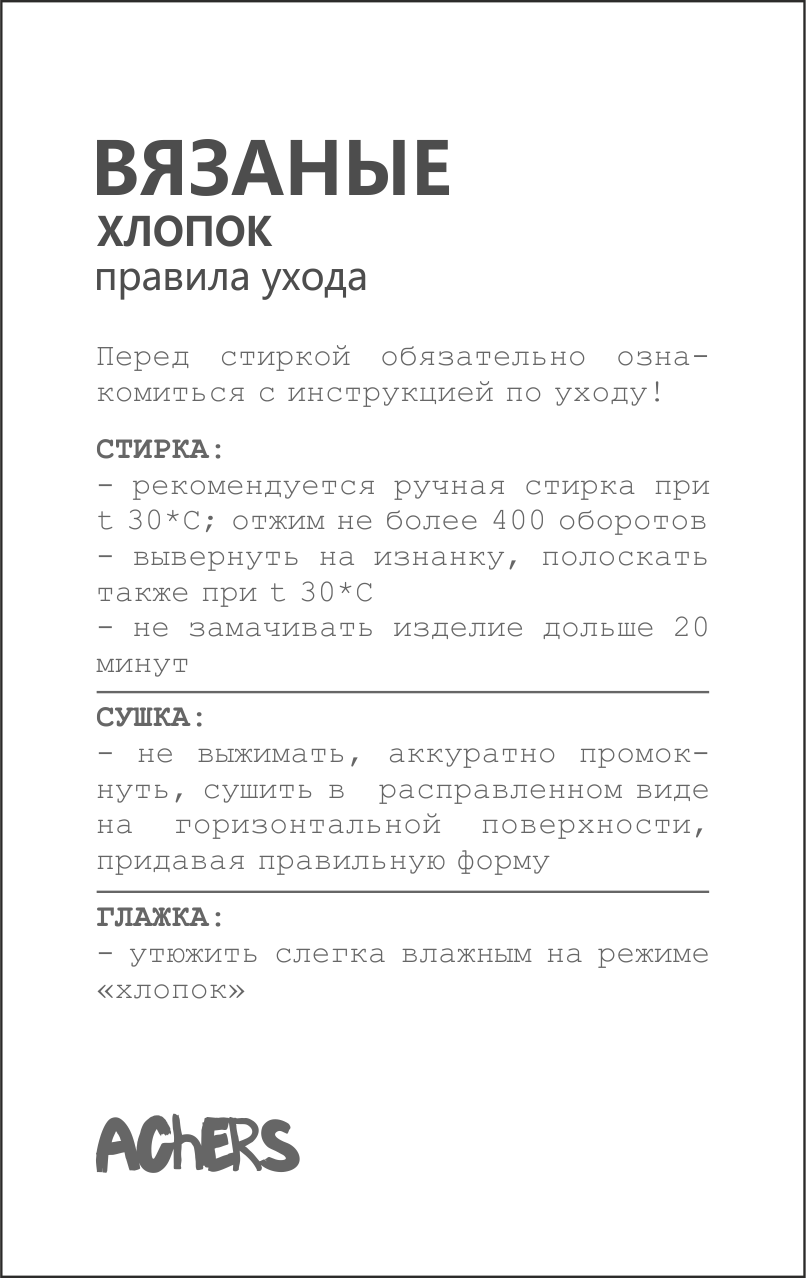 ВЯЗАНЫЕ
ХЛОПОК
правила ухода

Перед стиркой обязательно ознакомиться с инструкцией по уходу!

СТИРКА:
- рекомендуется ручная стирка при t 30*С; отжим не более 400 оборотов
- вывернуть на изнанку, полоскать также при t 30*С
- не замачивать изделие дольше 20 минут

СУШКА:
- не выжимать, аккуратно промокнуть, сушить в расправленном виде на горизонтальной поверхности, придавая правильную форму

ГЛАЖКА:
- утюжить слегка влажным на режиме «хлопок»

AChERS